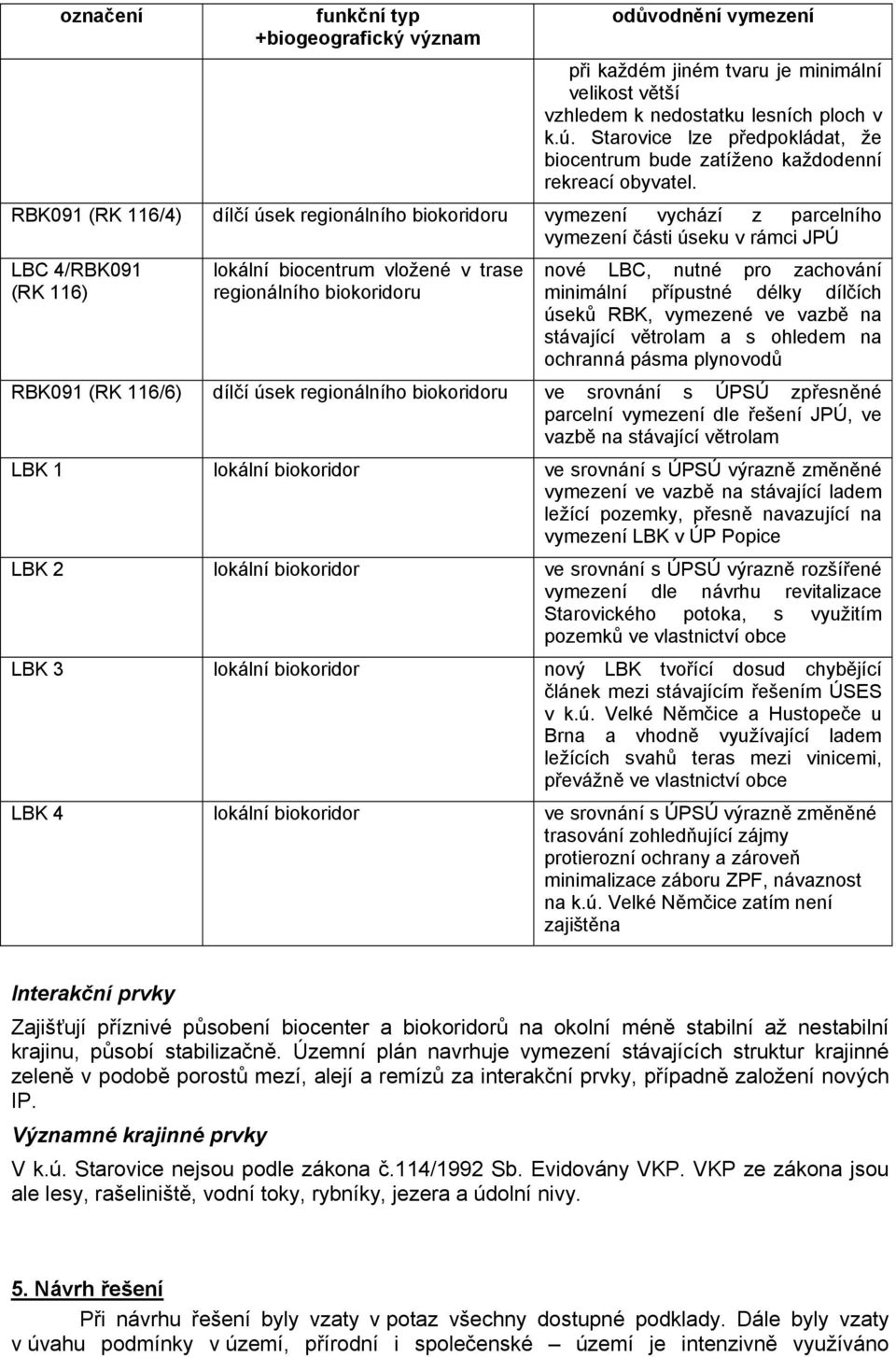 | označení | funkční typ +biogeografický význam | odůvodnění vymezení |
|---|---|---|
| | | při každém jiném tvaru je minimální velikost větší vzhledem k nedostatku lesních ploch v k.ú. Starovice lze předpokládat, že biocentrum bude zatíženo každodenní rekreací obyvatel. |
| RBK091 (RK 116/4) | dílčí úsek regionálního biokoridoru | vymezení vychází z parcelního vymezení části úseku v rámci JPÚ |
| LBC 4/RBK091 (RK 116) | lokální biocentrum vložené v trase regionálního biokoridoru | nové LBC, nutné pro zachování minimální přípustné délky dílčích úseků RBK, vymezené ve vazbě na stávající větrolam a s ohledem na ochranná pásma plynovodů |
| RBK091 (RK 116/6) | dílčí úsek regionálního biokoridoru | ve srovnání s ÚPSÚ zpřesněné parcelní vymezení dle řešení JPÚ, ve vazbě na stávající větrolam |
| LBK 1 | lokální biokoridor | ve srovnání s ÚPSÚ výrazně změněné vymezení ve vazbě na stávající ladem ležící pozemky, přesně navazující na vymezení LBK v ÚP Popice |
| LBK 2 | lokální biokoridor | ve srovnání s ÚPSÚ výrazně rozšířené vymezení dle návrhu revitalizace Starovického potoka, s využitím pozemků ve vlastnictví obce |
| LBK 3 | lokální biokoridor | nový LBK tvořící dosud chybějící článek mezi stávajícím řešením ÚSES v k.ú. Velké Němčice a Hustopeče u Brna a vhodně využívající ladem ležících svahů teras mezi vinicemi, převážně ve vlastnictví obce |
| LBK 4 | lokální biokoridor | ve srovnání s ÚPSÚ výrazně změněné trasování zohledňující zájmy protierozní ochrany a zároveň minimalizace záboru ZPF, návaznost na k.ú. Velké Němčice zatím není zajištěna |

Interakční prvky

Zajišťují příznivé působení biocenter a biokoridorů na okolní méně stabilní až nestabilní krajinu, působí stabilizačně. Územní plán navrhuje vymezení stávajících struktur krajinné zeleně v podobě porostů mezí, alejí a remízů za interakční prvky, případně založení nových IP.

Významné krajinné prvky

V k.ú. Starovice nejsou podle zákona č.114/1992 Sb. Evidovány VKP. VKP ze zákona jsou ale lesy, rašeliniště, vodní toky, rybníky, jezera a údolní nivy.

5. Návrh řešení

Při návrhu řešení byly vzaty v potaz všechny dostupné podklady. Dále byly vzaty v úvahu podmínky v území, přírodní i společenské – území je intenzivně využíváno